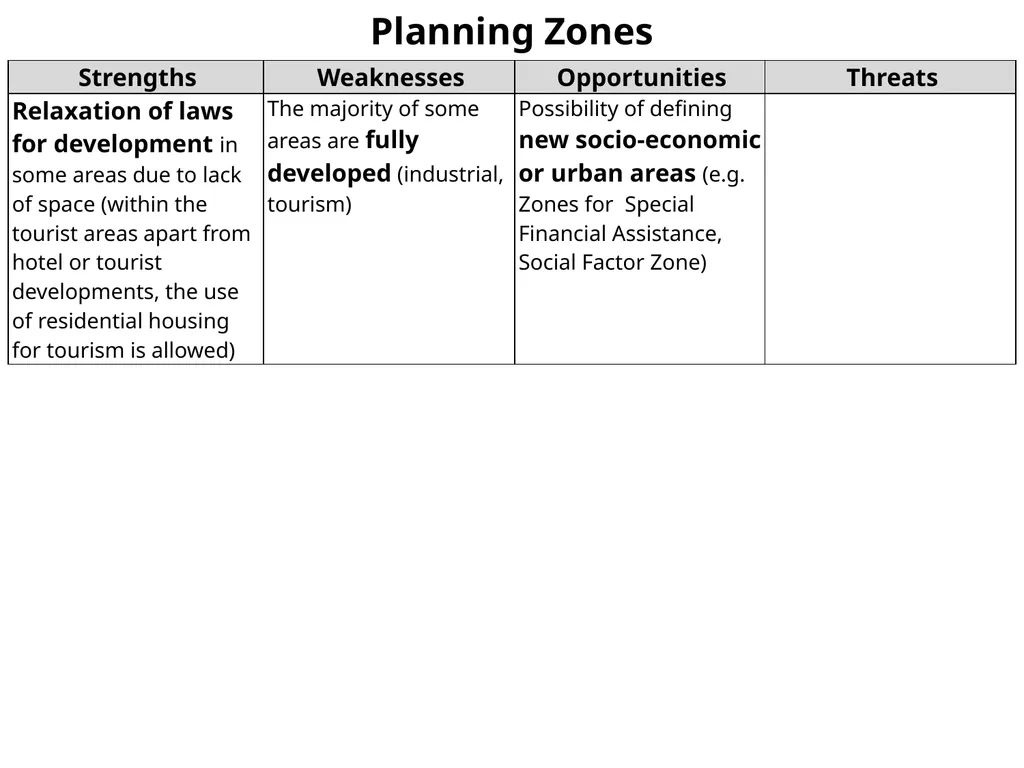 Planning Zones

| Strengths | Weaknesses | Opportunities | Threats |
|---|---|---|---|
| Relaxation of laws for development in some areas due to lack of space (within the tourist areas apart from hotel or tourist developments, the use of residential housing for tourism is allowed) | The majority of some areas are fully developed (industrial, tourism) | Possibility of defining new socio-economic or urban areas (e.g. Zones for Special Financial Assistance, Social Factor Zone) | |